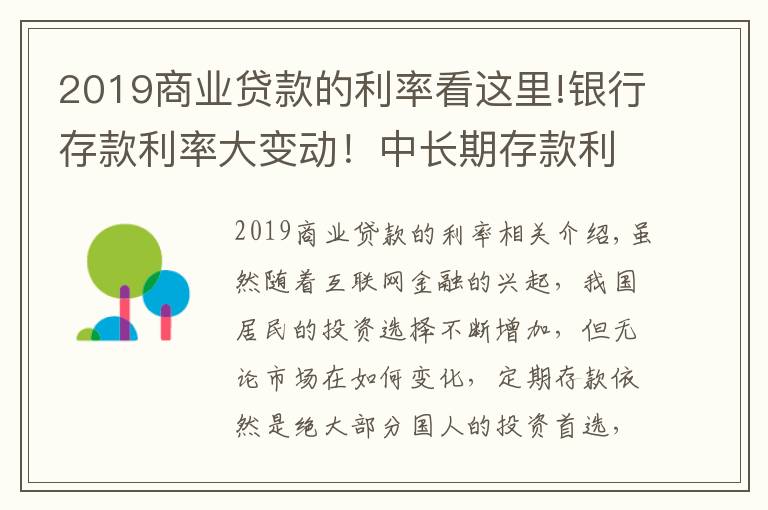 2019商业贷款的利率看这里!银行存款利率大变动！中长期存款利

2019商业贷款的利率相关介绍，虽然随着互联网金融的兴起，我国居民的投资选择不断增加，但无论市场在如何变化，定期存款依然是绝大部分国人的投资首选，